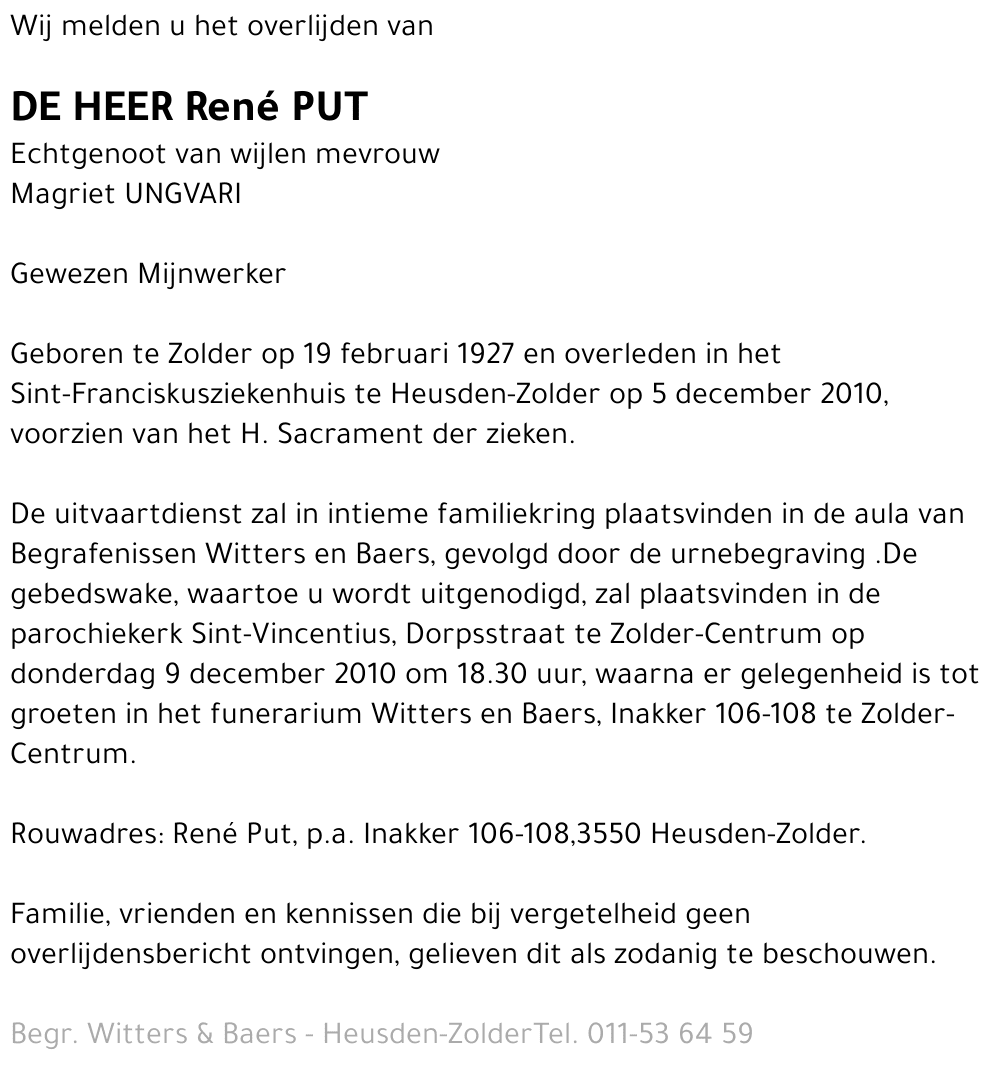 Wij melden u het overlijden van

DE HEER René PUT
Echtgenoot van wijlen mevrouw
Magriet UNGVARI

Gewezen Mijnwerker

Geboren te Zolder op 19 februari 1927 en overleden in het Sint-Franciskusziekenhuis te Heusden-Zolder op 5 december 2010, voorzien van het H. Sacrament der zieken.

De uitvaartdienst zal in intieme familiekring plaatsvinden in de aula van Begrafenissen Witters en Baers, gevolgd door de urnebegraving .De gebedswake, waartoe u wordt uitgenodigd, zal plaatsvinden in de parochiekerk Sint-Vincentius, Dorpsstraat te Zolder-Centrum op donderdag 9 december 2010 om 18.30 uur, waarna er gelegenheid is tot groeten in het funerarium Witters en Baers, Inakker 106-108 te Zolder-Centrum.

Rouwadres: René Put, p.a. Inakker 106-108,3550 Heusden-Zolder.

Familie, vrienden en kennissen die bij vergetelheid geen overlijdensbericht ontvingen, gelieven dit als zodanig te beschouwen.

Begr. Witters & Baers - Heusden-ZolderTel. 011-53 64 59